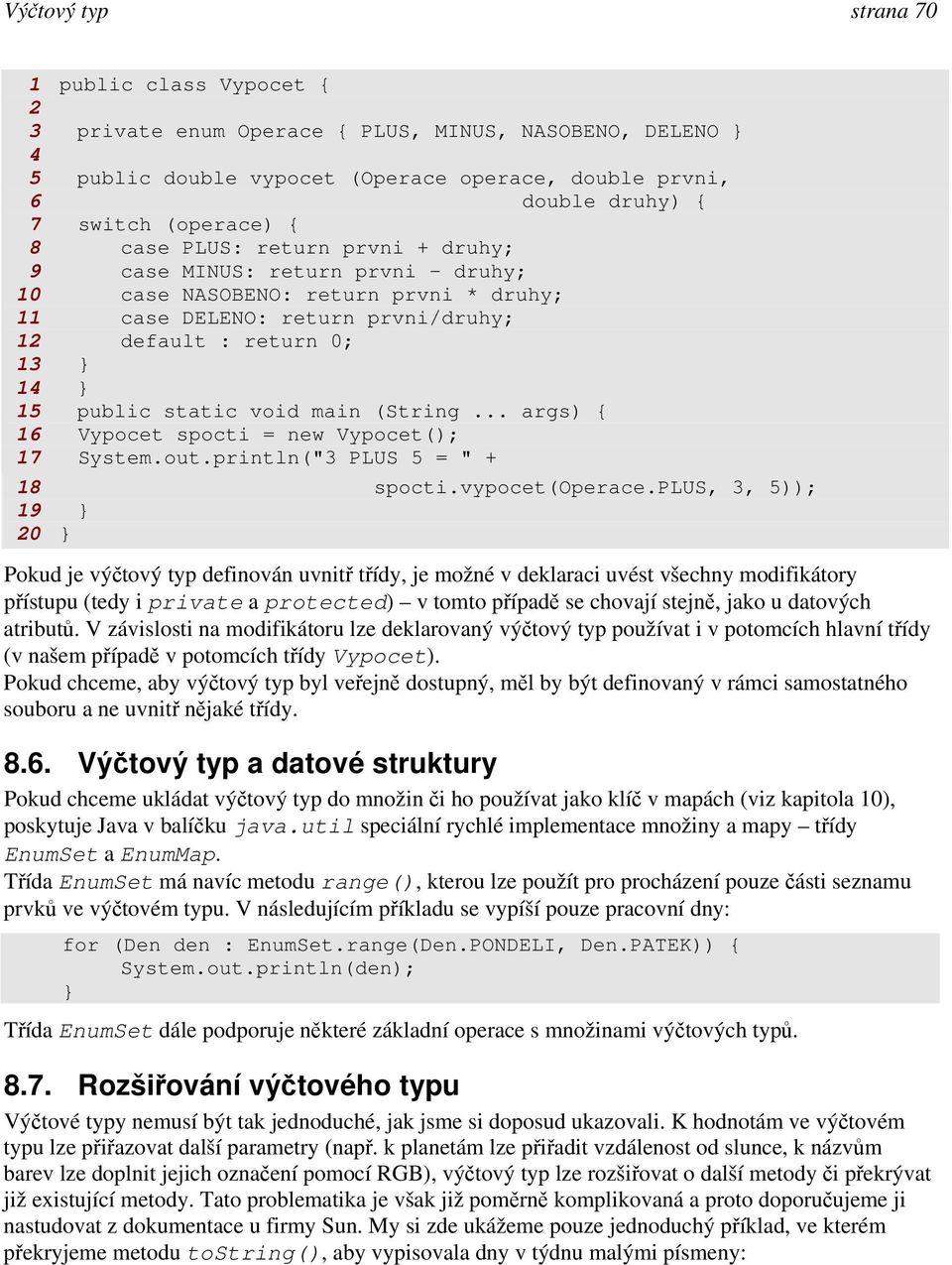 Výčtový typ strana 70

1 public class Vypocet {
2
3 private enum Operace { PLUS, MINUS, NASOBENO, DELENO }
4
5 public double vypocet (Operace operace, double prvni,
6 double druhy) {
7 switch (operace) {
8 case PLUS: return prvni + druhy;
9 case MINUS: return prvni - druhy;
10 case NASOBENO: return prvni * druhy;
11 case DELENO: return prvni/druhy;
12 default : return 0;
13 }
14 }
15 public static void main (String ... args) {
16 Vypocet spocti = new Vypocet();
17 System.out.println("3 PLUS 5 = " +
18 spocti.vypocet(Operace.PLUS, 3, 5));
19 }
20 }

Pokud je výčtový typ definován uvnitř třídy, je možné v deklaraci uvést všechny modifikátory přístupu (tedy i private a protected) – v tomto případě se chovají stejně, jako u datových atributů. V závislosti na modifikátoru lze deklarovaný výčtový typ používat i v potomcích hlavní třídy (v našem případě v potomcích třídy Vypocet).
Pokud chceme, aby výčtový typ byl veřejně dostupný, měl by být definovaný v rámci samostatného souboru a ne uvnitř nějaké třídy.

8.6. Výčtový typ a datové struktury

Pokud chceme ukládat výčtový typ do množin či ho používat jako klíč v mapách (viz kapitola 10), poskytuje Java v balíčku java.util speciální rychlé implementace množiny a mapy – třídy EnumSet a EnumMap.
Třída EnumSet má navíc metodu range(), kterou lze použít pro procházení pouze části seznamu prvků ve výčtovém typu. V následujícím příkladu se vypíší pouze pracovní dny:

for (Den den : EnumSet.range(Den.PONDELI, Den.PATEK)) {
System.out.println(den);
}

Třída EnumSet dále podporuje některé základní operace s množinami výčtových typů.

8.7. Rozšiřování výčtového typu

Výčtové typy nemusí být tak jednoduché, jak jsme si doposud ukazovali. K hodnotám ve výčtovém typu lze přiřazovat další parametry (např. k planetám lze přiřadit vzdálenost od slunce, k názvům barev lze doplnit jejich označení pomocí RGB), výčtový typ lze rozšiřovat o další metody či překrývat již existující metody. Tato problematika je však již poměrně komplikovaná a proto doporučujeme ji nastudovat z dokumentace u firmy Sun. My si zde ukážeme pouze jednoduchý příklad, ve kterém překryjeme metodu toString(), aby vypisovala dny v týdnu malými písmeny: